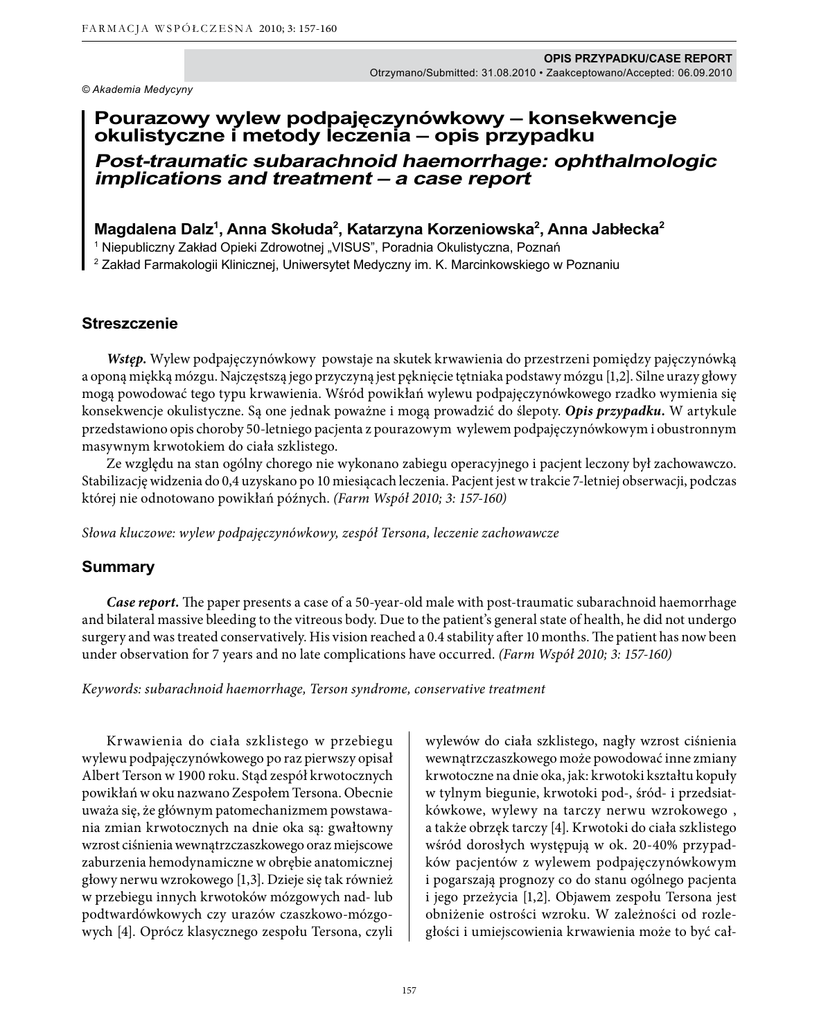 FARMACJA WSPÓŁCZESNA 2010; 3: 157-160

OPIS PRZYPADKU/CASE REPORT
Otrzymano/Submitted: 31.08.2010 • Zaakceptowano/Accepted: 06.09.2010

© Akademia Medycyny

Pourazowy wylew podpajęczynówkowy – konsekwencje okulistyczne i metody leczenia – opis przypadku
Post-traumatic subarachnoid haemorrhage: ophthalmologic implications and treatment – a case report

Magdalena Dalz$^1$, Anna Skołuda$^2$, Katarzyna Korzeniowska$^2$, Anna Jabłecka$^2$
$^1$ Niepubliczny Zakład Opieki Zdrowotnej „VISUS", Poradnia Okulistyczna, Poznań
$^2$ Zakład Farmakologii Klinicznej, Uniwersytet Medyczny im. K. Marcinkowskiego w Poznaniu

Streszczenie

Wstęp. Wylew podpajęczynówkowy powstaje na skutek krwawienia do przestrzeni pomiędzy pajęczynówką a oponą miękką mózgu. Najczęstszą jego przyczyną jest pęknięcie tętniaka podstawy mózgu [1,2]. Silne urazy głowy mogą powodować tego typu krwawienia. Wśród powikłań wylewu podpajęczynówkowego rzadko wymienia się konsekwencje okulistyczne. Są one jednak poważne i mogą prowadzić do ślepoty. Opis przypadku. W artykule przedstawiono opis choroby 50-letniego pacjenta z pourazowym wylewem podpajęczynówkowym i obustronnym masywnym krwotokiem do ciała szklistego.

Ze względu na stan ogólny chorego nie wykonano zabiegu operacyjnego i pacjent leczony był zachowawczo. Stabilizację widzenia do 0,4 uzyskano po 10 miesiącach leczenia. Pacjent jest w trakcie 7-letniej obserwacji, podczas której nie odnotowano powikłań późnych. (Farm Współ 2010; 3: 157-160)

Słowa kluczowe: wylew podpajęczynówkowy, zespół Tersona, leczenie zachowawcze

Summary

Case report. The paper presents a case of a 50-year-old male with post-traumatic subarachnoid haemorrhage and bilateral massive bleeding to the vitreous body. Due to the patient's general state of health, he did not undergo surgery and was treated conservatively. His vision reached a 0.4 stability after 10 months. The patient has now been under observation for 7 years and no late complications have occurred. (Farm Współ 2010; 3: 157-160)

Keywords: subarachnoid haemorrhage, Terson syndrome, conservative treatment

Krwawienia do ciała szklistego w przebiegu wylewu podpajęczynówkowego po raz pierwszy opisał Albert Terson w 1900 roku. Stąd zespół krwotocznych powikłań w oku nazwano Zespołem Tersona. Obecnie uważa się, że głównym patomechanizmem powstawania zmian krwotocznych na dnie oka są: gwałtowny wzrost ciśnienia wewnątrzczaszkowego oraz miejscowe zaburzenia hemodynamiczne w obrębie anatomicznej głowy nerwu wzrokowego [1,3]. Dzieje się tak również w przebiegu innych krwotoków mózgowych nad- lub podtwardówkowych czy urazów czaszkowo-mózgowych [4]. Oprócz klasycznego zespołu Tersona, czyli

wylewów do ciała szklistego, nagły wzrost ciśnienia wewnątrzczaszkowego może powodować inne zmiany krwotoczne na dnie oka, jak: krwotoki kształtu kopuły w tylnym biegunie, krwotoki pod-, śród- i przedsiatkówkowe, wylewy na tarczy nerwu wzrokowego , a także obrzęk tarczy [4]. Krwotoki do ciała szklistego wśród dorosłych występują w ok. 20-40% przypadków pacjentów z wylewem podpajęczynówkowym i pogarszają prognozy co do stanu ogólnego pacjenta i jego przeżycia [1,2]. Objawem zespołu Tersona jest obniżenie ostrości wzroku. W zależności od rozległości i umiejscowienia krwawienia może to być cał-

157